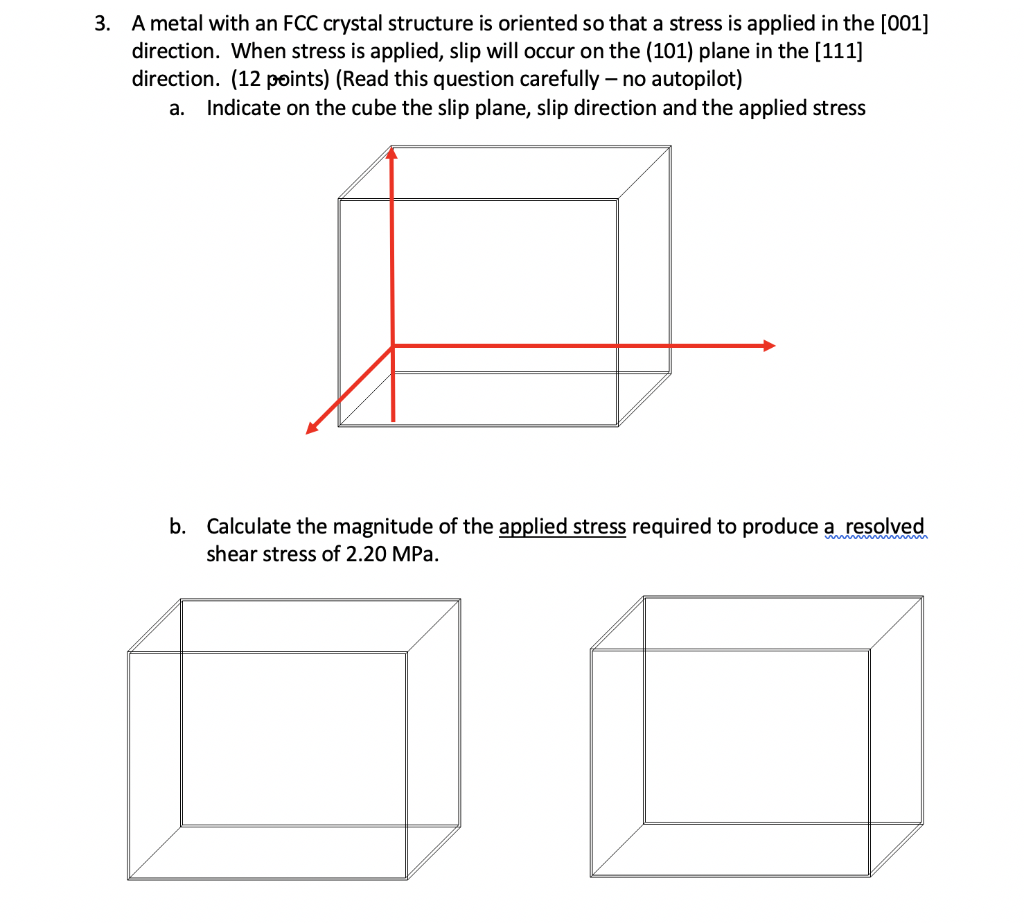 3. A metal with an FCC crystal structure is oriented so that a stress is applied in the [001] direction. When stress is applied, slip will occur on the (101) plane in the [111] direction. (12 points) (Read this question carefully – no autopilot)

a. Indicate on the cube the slip plane, slip direction and the applied stress

b. Calculate the magnitude of the applied stress required to produce a resolved shear stress of 2.20 MPa.